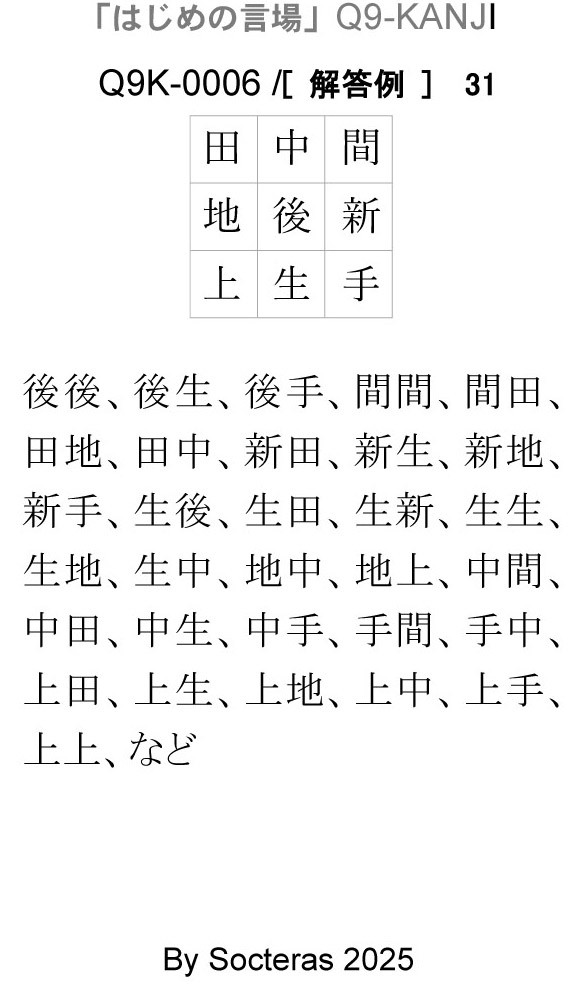 「はじめの言場」Q9-KANJI

Q9K-0006 /[ 解答例 ] 31

| 田 | 中 | 間 |
|---|---|---|
| 地 | 後 | 新 |
| 上 | 生 | 手 |

後後、後生、後手、間間、間田、田地、田中、新田、新生、新地、新手、生後、生田、生新、生生、生地、生中、地中、地上、中間、中田、中生、中手、手間、手中、上田、上生、上地、上中、上手、上上、など

By Socteras 2025